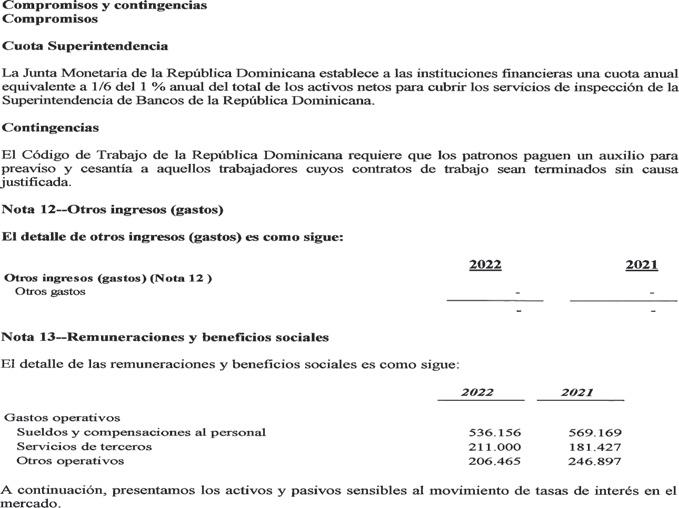 Compromisos y contingencias
Compromisos

Cuota Superintendencia

La Junta Monetaria de la República Dominicana establece a las instituciones financieras una cuota anual equivalente a 1/6 del 1 % anual del total de los activos netos para cubrir los servicios de inspección de la Superintendencia de Bancos de la República Dominicana.

Contingencias

El Código de Trabajo de la República Dominicana requiere que los patronos paguen un auxilio para preaviso y cesantía a aquellos trabajadores cuyos contratos de trabajo sean terminados sin causa justificada.

Nota 12--Otros ingresos (gastos)

El detalle de otros ingresos (gastos) es como sigue:

| | 2022 | 2021 |
|---|---|---|
| Otros ingresos (gastos) (Nota 12 ) | | |
| Otros gastos | - | - |
| | - | - |

Nota 13--Remuneraciones y beneficios sociales

El detalle de las remuneraciones y beneficios sociales es como sigue:

| | 2022 | 2021 |
|---|---|---|
| Gastos operativos | | |
| Sueldos y compensaciones al personal | 536.156 | 569.169 |
| Servicios de terceros | 211.000 | 181.427 |
| Otros operativos | 206.465 | 246.897 |

A continuación, presentamos los activos y pasivos sensibles al movimiento de tasas de interés en el mercado.